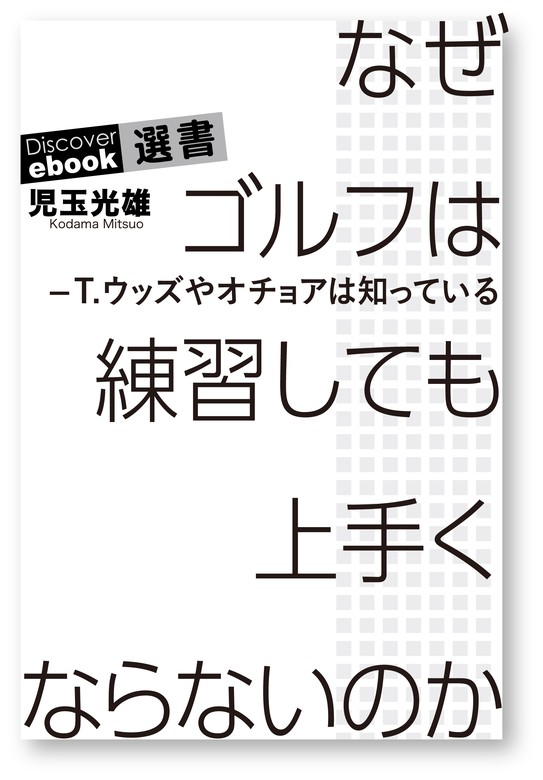 なぜ

Discover ebook 選書

児玉光雄
Kodama Mitsuo

ゴルフは

—T.ウッズやオチョアは知っている

練習しても

上手く

ならないのか